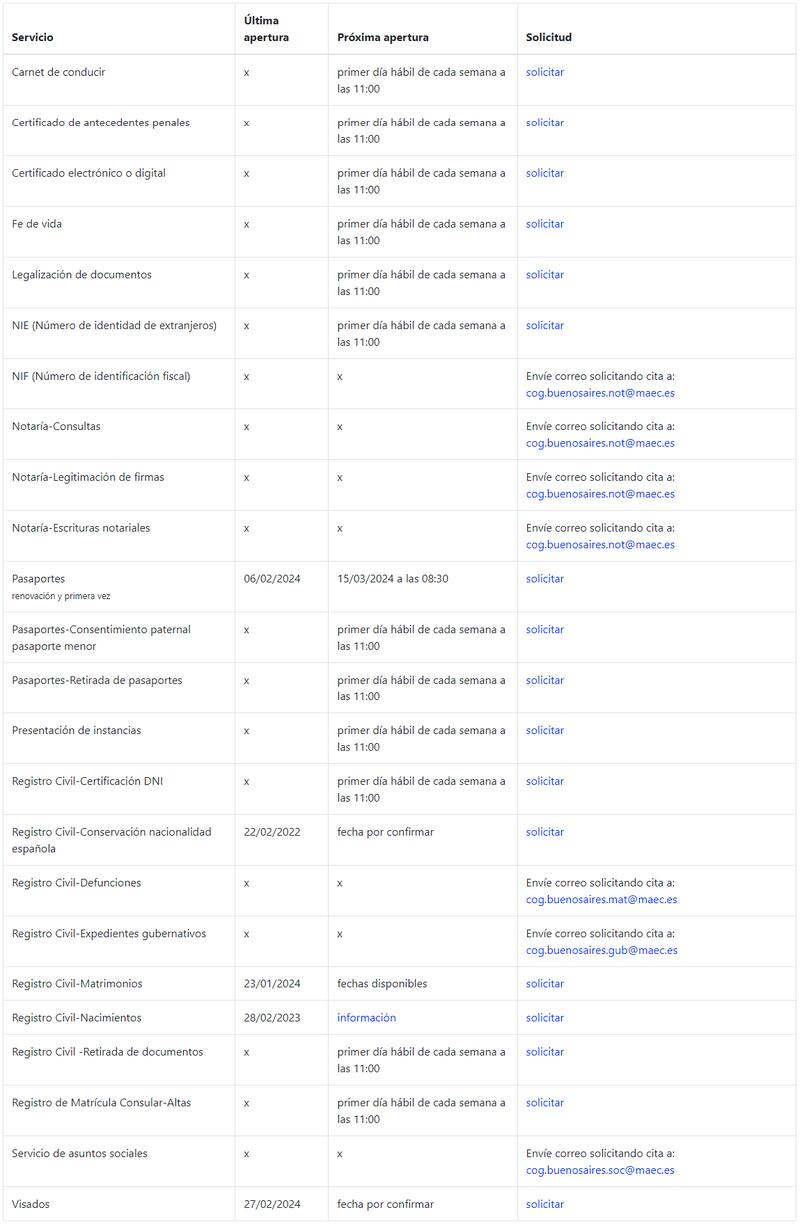 | Servicio | Última apertura | Próxima apertura | Solicitud |
|---|---|---|---|
| Carnet de conducir | x | primer día hábil de cada semana a las 11:00 | solicitar |
| Certificado de antecedentes penales | x | primer día hábil de cada semana a las 11:00 | solicitar |
| Certificado electrónico o digital | x | primer día hábil de cada semana a las 11:00 | solicitar |
| Fe de vida | x | primer día hábil de cada semana a las 11:00 | solicitar |
| Legalización de documentos | x | primer día hábil de cada semana a las 11:00 | solicitar |
| NIE (Número de identidad de extranjeros) | x | primer día hábil de cada semana a las 11:00 | solicitar |
| NIF (Número de identificación fiscal) | x | x | Envíe correo solicitando cita a: cog.buenosaires.not@maec.es |
| Notaría-Consultas | x | x | Envíe correo solicitando cita a: cog.buenosaires.not@maec.es |
| Notaría-Legitimación de firmas | x | x | Envíe correo solicitando cita a: cog.buenosaires.not@maec.es |
| Notaría-Escrituras notariales | x | x | Envíe correo solicitando cita a: cog.buenosaires.not@maec.es |
| Pasaportes renovación y primera vez | 06/02/2024 | 15/03/2024 a las 08:30 | solicitar |
| Pasaportes-Consentimiento paternal pasaporte menor | x | primer día hábil de cada semana a las 11:00 | solicitar |
| Pasaportes-Retirada de pasaportes | x | primer día hábil de cada semana a las 11:00 | solicitar |
| Presentación de instancias | x | primer día hábil de cada semana a las 11:00 | solicitar |
| Registro Civil-Certificación DNI | x | primer día hábil de cada semana a las 11:00 | solicitar |
| Registro Civil-Conservación nacionalidad española | 22/02/2022 | fecha por confirmar | solicitar |
| Registro Civil-Defunciones | x | x | Envíe correo solicitando cita a: cog.buenosaires.mat@maec.es |
| Registro Civil-Expedientes gubernativos | x | x | Envíe correo solicitando cita a: cog.buenosaires.gub@maec.es |
| Registro Civil-Matrimonios | 23/01/2024 | fechas disponibles | solicitar |
| Registro Civil-Nacimientos | 28/02/2023 | información | solicitar |
| Registro Civil -Retirada de documentos | x | primer día hábil de cada semana a las 11:00 | solicitar |
| Registro de Matrícula Consular-Altas | x | primer día hábil de cada semana a las 11:00 | solicitar |
| Servicio de asuntos sociales | x | x | Envíe correo solicitando cita a: cog.buenosaires.soc@maec.es |
| Visados | 27/02/2024 | fecha por confirmar | solicitar |